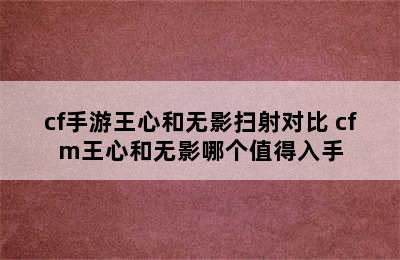 cf手游王心和无影扫射对比 cfm王心和无影哪个值得入手